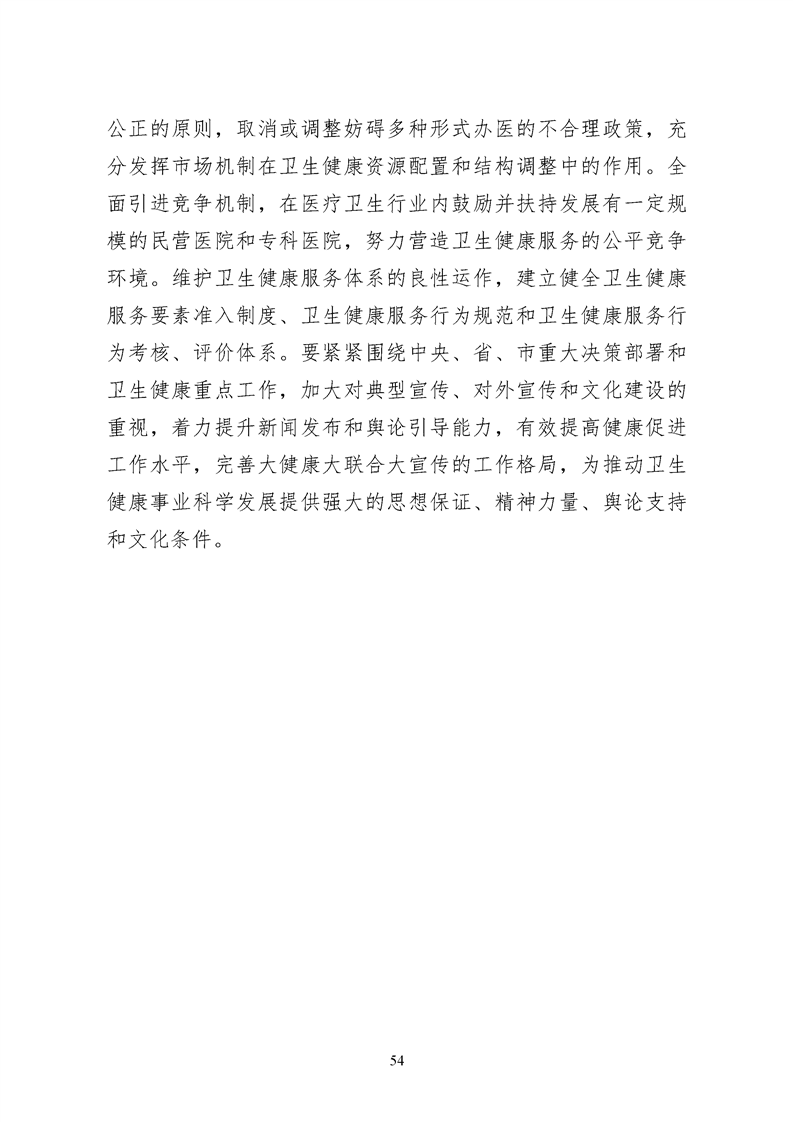 公正的原则，取消或调整妨碍多种形式办医的不合理政策，充分发挥市场机制在卫生健康资源配置和结构调整中的作用。全面引进竞争机制，在医疗卫生行业内鼓励并扶持发展有一定规模的民营医院和专科医院，努力营造卫生健康服务的公平竞争环境。维护卫生健康服务体系的良性运作，建立健全卫生健康服务要素准入制度、卫生健康服务行为规范和卫生健康服务行为考核、评价体系。要紧紧围绕中央、省、市重大决策部署和卫生健康重点工作，加大对典型宣传、对外宣传和文化建设的重视，着力提升新闻发布和舆论引导能力，有效提高健康促进工作水平，完善大健康大联合大宣传的工作格局，为推动卫生健康事业科学发展提供强大的思想保证、精神力量、舆论支持和文化条件。

54